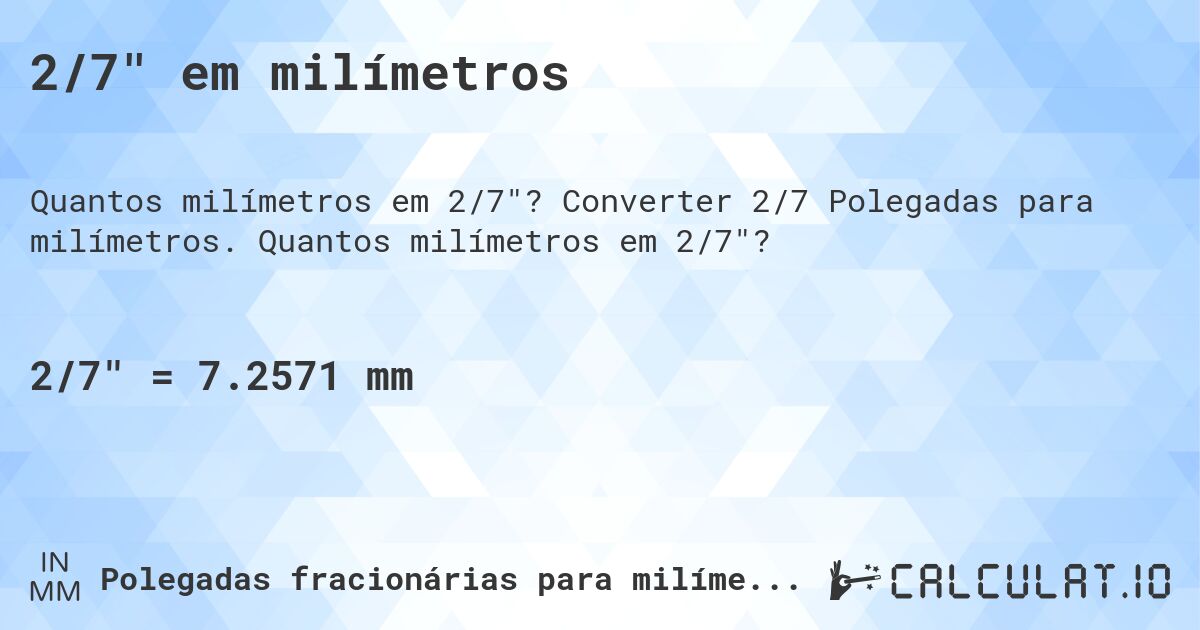 2/7" em milímetros

Quantos milímetros em 2/7"? Converter 2/7 Polegadas para milímetros. Quantos milímetros em 2/7"?

2/7" = 7.2571 mm

IN
MM
Polegadas fracionárias para milíme...

CALCULAT.IO